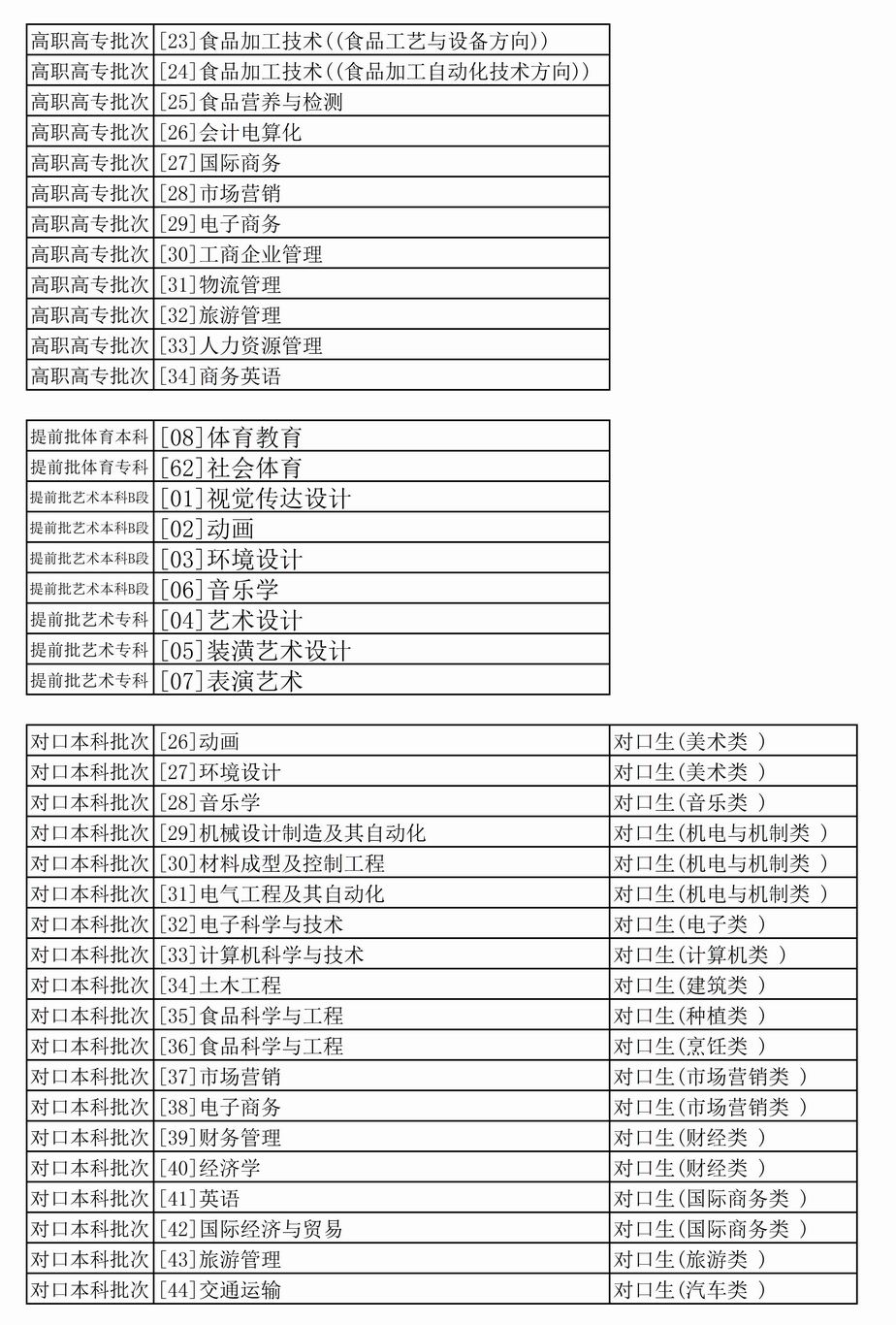 | 高职高专批次 | [23]食品加工技术((食品工艺与设备方向)) |
|---|---|
| 高职高专批次 | [24]食品加工技术((食品加工自动化技术方向)) |
| 高职高专批次 | [25]食品营养与检测 |
| 高职高专批次 | [26]会计电算化 |
| 高职高专批次 | [27]国际商务 |
| 高职高专批次 | [28]市场营销 |
| 高职高专批次 | [29]电子商务 |
| 高职高专批次 | [30]工商企业管理 |
| 高职高专批次 | [31]物流管理 |
| 高职高专批次 | [32]旅游管理 |
| 高职高专批次 | [33]人力资源管理 |
| 高职高专批次 | [34]商务英语 |

| 提前批体育本科 | [08]体育教育 |
|---|---|
| 提前批体育专科 | [62]社会体育 |
| 提前批艺术本科B段 | [01]视觉传达设计 |
| 提前批艺术本科B段 | [02]动画 |
| 提前批艺术本科B段 | [03]环境设计 |
| 提前批艺术本科B段 | [06]音乐学 |
| 提前批艺术专科 | [04]艺术设计 |
| 提前批艺术专科 | [05]装潢艺术设计 |
| 提前批艺术专科 | [07]表演艺术 |

| 对口本科批次 | [26]动画 | 对口生(美术类 ) |
|---|---|---|
| 对口本科批次 | [27]环境设计 | 对口生(美术类 ) |
| 对口本科批次 | [28]音乐学 | 对口生(音乐类 ) |
| 对口本科批次 | [29]机械设计制造及其自动化 | 对口生(机电与机制类 ) |
| 对口本科批次 | [30]材料成型及控制工程 | 对口生(机电与机制类 ) |
| 对口本科批次 | [31]电气工程及其自动化 | 对口生(机电与机制类 ) |
| 对口本科批次 | [32]电子科学与技术 | 对口生(电子类 ) |
| 对口本科批次 | [33]计算机科学与技术 | 对口生(计算机类 ) |
| 对口本科批次 | [34]土木工程 | 对口生(建筑类 ) |
| 对口本科批次 | [35]食品科学与工程 | 对口生(种植类 ) |
| 对口本科批次 | [36]食品科学与工程 | 对口生(烹饪类 ) |
| 对口本科批次 | [37]市场营销 | 对口生(市场营销类 ) |
| 对口本科批次 | [38]电子商务 | 对口生(市场营销类 ) |
| 对口本科批次 | [39]财务管理 | 对口生(财经类 ) |
| 对口本科批次 | [40]经济学 | 对口生(财经类 ) |
| 对口本科批次 | [41]英语 | 对口生(国际商务类 ) |
| 对口本科批次 | [42]国际经济与贸易 | 对口生(国际商务类 ) |
| 对口本科批次 | [43]旅游管理 | 对口生(旅游类 ) |
| 对口本科批次 | [44]交通运输 | 对口生(汽车类 ) |